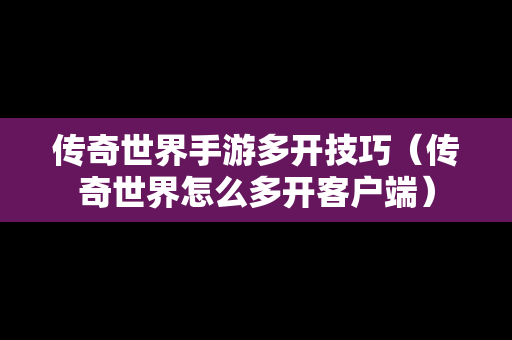 传奇世界手游多开技巧（传奇世界怎么多开客户端）